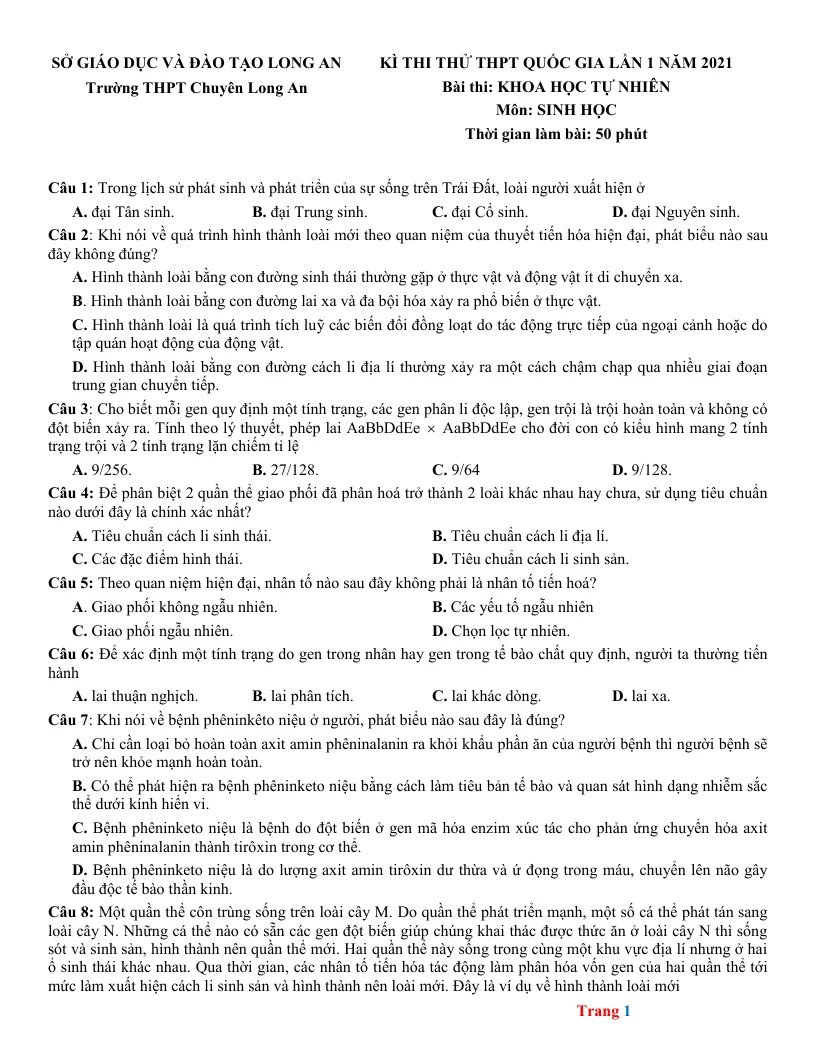 SỞ GIÁO DỤC VÀ ĐÀO TẠO LONG AN
Trường THPT Chuyên Long An

KÌ THI THỬ THPT QUỐC GIA LẦN 1 NĂM 2021
Bài thi: KHOA HỌC TỰ NHIÊN
Môn: SINH HỌC
Thời gian làm bài: 50 phút

Câu 1: Trong lịch sử phát sinh và phát triển của sự sống trên Trái Đất, loài người xuất hiện ở

A. đại Tân sinh. B. đại Trung sinh. C. đại Cổ sinh. D. đại Nguyên sinh.

Câu 2: Khi nói về quá trình hình thành loài mới theo quan niệm của thuyết tiến hóa hiện đại, phát biểu nào sau đây không đúng?

A. Hình thành loài bằng con đường sinh thái thường gặp ở thực vật và động vật ít di chuyển xa.

B. Hình thành loài bằng con đường lai xa và đa bội hóa xảy ra phổ biến ở thực vật.

C. Hình thành loài là quá trình tích luỹ các biến đổi đồng loạt do tác động trực tiếp của ngoại cảnh hoặc do tập quán hoạt động của động vật.

D. Hình thành loài bằng con đường cách li địa lí thường xảy ra một cách chậm chạp qua nhiều giai đoạn trung gian chuyển tiếp.

Câu 3: Cho biết mỗi gen quy định một tính trạng, các gen phân li độc lập, gen trội là trội hoàn toàn và không có đột biến xảy ra. Tính theo lý thuyết, phép lai AaBbDdEe × AaBbDdEe cho đời con có kiểu hình mang 2 tính trạng trội và 2 tính trạng lặn chiếm tỉ lệ

A. 9/256. B. 27/128. C. 9/64 D. 9/128.

Câu 4: Để phân biệt 2 quần thể giao phối đã phân hoá trở thành 2 loài khác nhau hay chưa, sử dụng tiêu chuẩn nào dưới đây là chính xác nhất?

A. Tiêu chuẩn cách li sinh thái. B. Tiêu chuẩn cách li địa lí.
C. Các đặc điểm hình thái. D. Tiêu chuẩn cách li sinh sản.

Câu 5: Theo quan niệm hiện đại, nhân tố nào sau đây không phải là nhân tố tiến hoá?

A. Giao phối không ngẫu nhiên. B. Các yếu tố ngẫu nhiên
C. Giao phối ngẫu nhiên. D. Chọn lọc tự nhiên.

Câu 6: Để xác định một tính trạng do gen trong nhân hay gen trong tế bào chất quy định, người ta thường tiến hành

A. lai thuận nghịch. B. lai phân tích. C. lai khác dòng. D. lai xa.

Câu 7: Khi nói về bệnh phêninkêto niệu ở người, phát biểu nào sau đây là đúng?

A. Chỉ cần loại bỏ hoàn toàn axit amin phêninalanin ra khỏi khẩu phần ăn của người bệnh thì người bệnh sẽ trở nên khỏe mạnh hoàn toàn.

B. Có thể phát hiện ra bệnh phêninketo niệu bằng cách làm tiêu bản tế bào và quan sát hình dạng nhiễm sắc thể dưới kính hiển vi.

C. Bệnh phêninketo niệu là bệnh do đột biến ở gen mã hóa enzim xúc tác cho phản ứng chuyển hóa axit amin phêninalanin thành tirôxin trong cơ thể.

D. Bệnh phêninketo niệu là do lượng axit amin tirôxin dư thừa và ứ đọng trong máu, chuyển lên não gây đầu độc tế bào thần kinh.

Câu 8: Một quần thể côn trùng sống trên loài cây M. Do quần thể phát triển mạnh, một số cá thể phát tán sang loài cây N. Những cá thể nào có sẵn các gen đột biến giúp chúng khai thác được thức ăn ở loài cây N thì sống sót và sinh sản, hình thành nên quần thể mới. Hai quần thể này sống trong cùng một khu vực địa lí nhưng ở hai ổ sinh thái khác nhau. Qua thời gian, các nhân tố tiến hóa tác động làm phân hóa vốn gen của hai quần thể tới mức làm xuất hiện cách li sinh sản và hình thành nên loài mới. Đây là ví dụ về hình thành loài mới

Trang 1